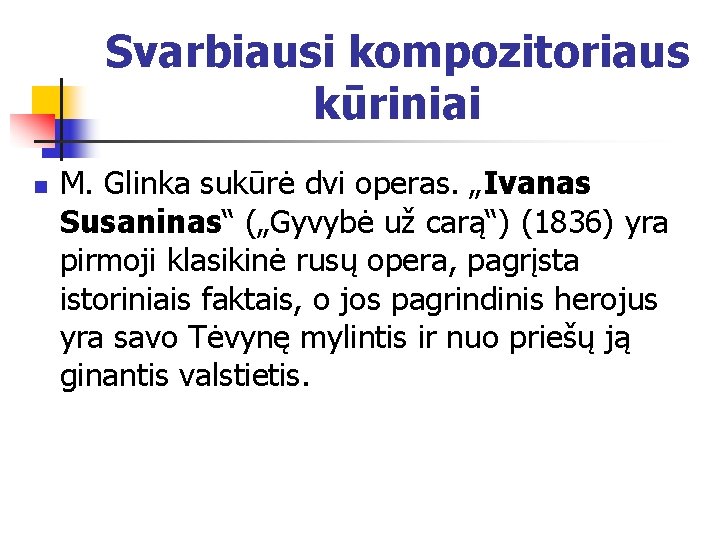 Svarbiausi kompozitoriaus kūriniai

• M. Glinka sukūrė dvi operas. „Ivanas Susaninas“ („Gyvybė už carą“) (1836) yra pirmoji klasikinė rusų opera, pagrįsta istoriniais faktais, o jos pagrindinis herojus yra savo Tėvynę mylintis ir nuo priešų ją ginantis valstietis.